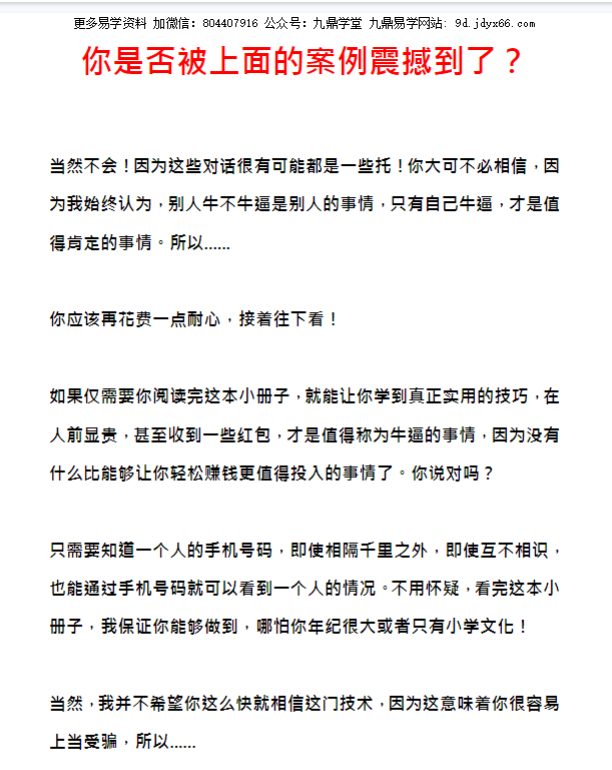 更多易学资料 加微信：804407916 公众号：九鼎学堂 九鼎易学网站：9d.jdyx66.com

你是否被上面的案例震撼到了？

当然不会！因为这些对话很有可能都是一些托！你大可不必相信，因为我始终认为，别人牛不牛逼是别人的事情，只有自己牛逼，才是值得肯定的事情。所以......

你应该再花费一点耐心，接着往下看！

如果仅需要你阅读完这本小册子，就能让你学到真正实用的技巧，在人前显贵，甚至收到一些红包，才是值得称为牛逼的事情，因为没有什么比能够让你轻松赚钱更值得投入的事情了。你说对吗？

只需要知道一个人的手机号码，即使相隔千里之外，即使互不相识，也能通过手机号码就可以看到一个人的情况。不用怀疑，看完这本小册子，我保证你能够做到，哪怕你年纪很大或者只有小学文化！

当然，我并不希望你这么快就相信这门技术，因为这意味着你很容易上当受骗，所以......